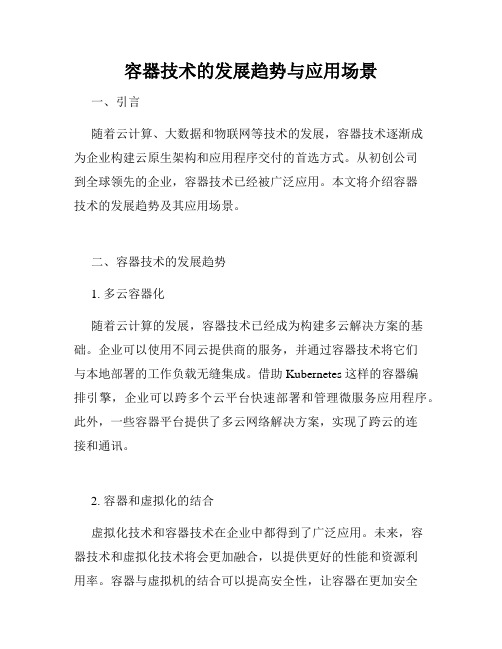 容器技术的发展趋势与应用场景

一、引言

随着云计算、大数据和物联网等技术的发展，容器技术逐渐成为企业构建云原生架构和应用程序交付的首选方式。从初创公司到全球领先的企业，容器技术已经被广泛应用。本文将介绍容器技术的发展趋势及其应用场景。

二、容器技术的发展趋势

1. 多云容器化

随着云计算的发展，容器技术已经成为构建多云解决方案的基础。企业可以使用不同云提供商的服务，并通过容器技术将它们与本地部署的工作负载无缝集成。借助 Kubernetes 这样的容器编排引擎，企业可以跨多个云平台快速部署和管理微服务应用程序。此外，一些容器平台提供了多云网络解决方案，实现了跨云的连接和通讯。

2. 容器和虚拟化的结合

虚拟化技术和容器技术在企业中都得到了广泛应用。未来，容器技术和虚拟化技术将会更加融合，以提供更好的性能和资源利用率。容器与虚拟机的结合可以提高安全性，让容器在更加安全